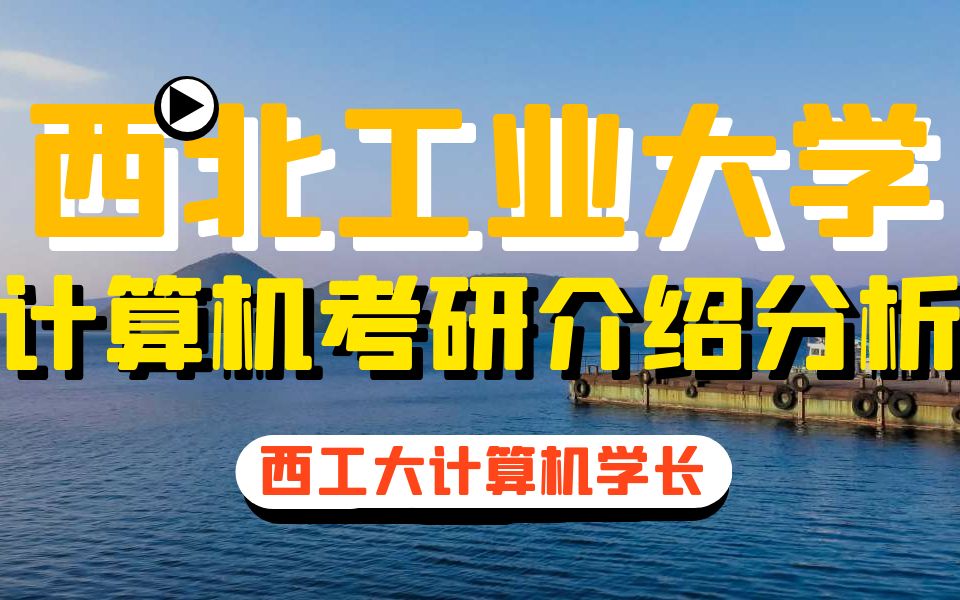 西北工业大学
计算机考研介绍分析
西工大计算机学长